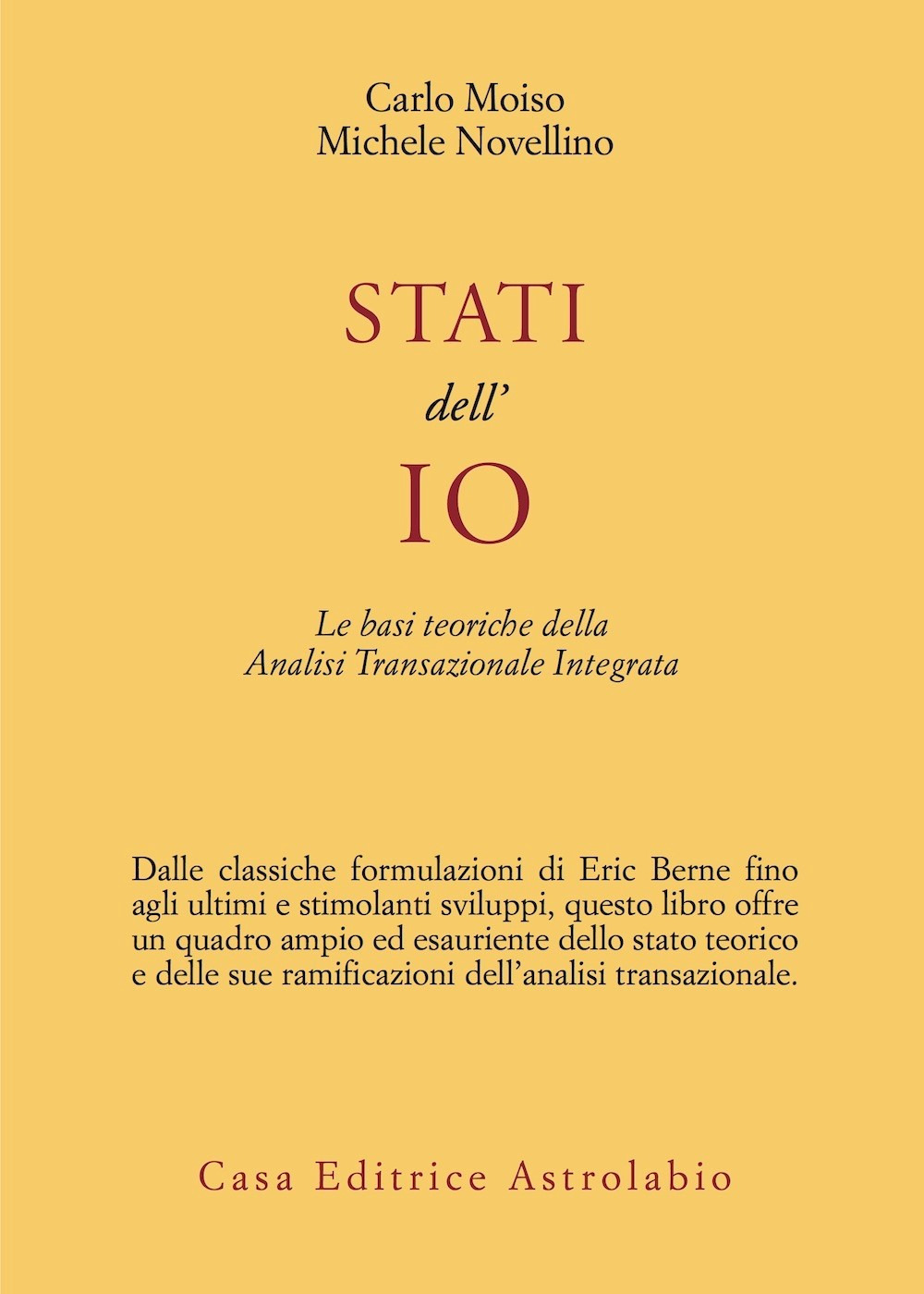 Carlo Moiso
Michele Novellino

STATI
dell'
IO

Le basi teoriche della
Analisi Transazionale Integrata

Dalle classiche formulazioni di Eric Berne fino agli ultimi e stimolanti sviluppi, questo libro offre un quadro ampio ed esauriente dello stato teorico e delle sue ramificazioni dell'analisi transazionale.

Casa Editrice Astrolabio